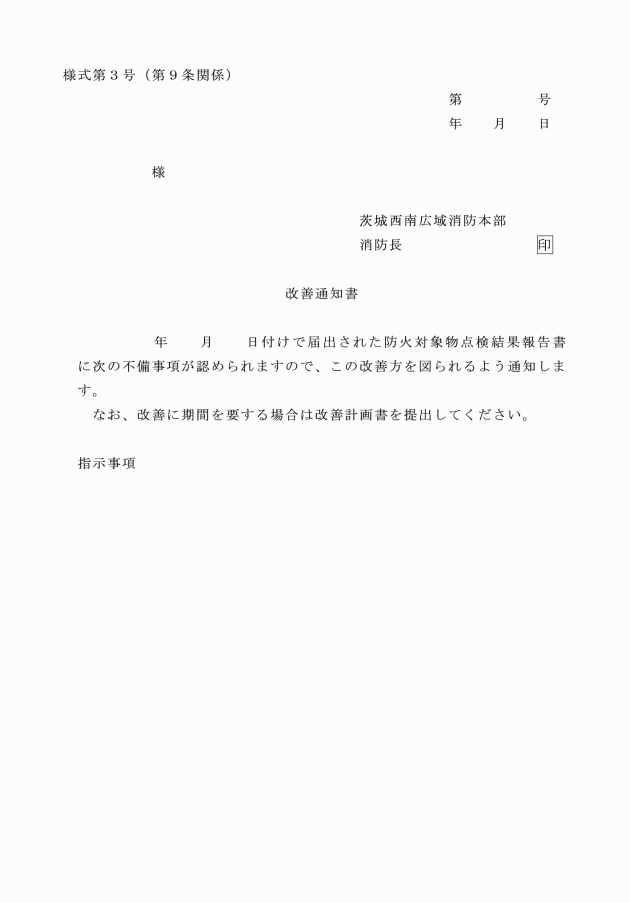 様式第３号（第９条関係）

第　　　　号
年　　月　　日

様

茨城西南広域消防本部
消防長　　　　　　　　印

改善通知書

年　　月　　日付けで届出された防火対象物点検結果報告書に次の不備事項が認められますので、この改善方を図られるよう通知します。

なお、改善に期間を要する場合は改善計画書を提出してください。

指示事項